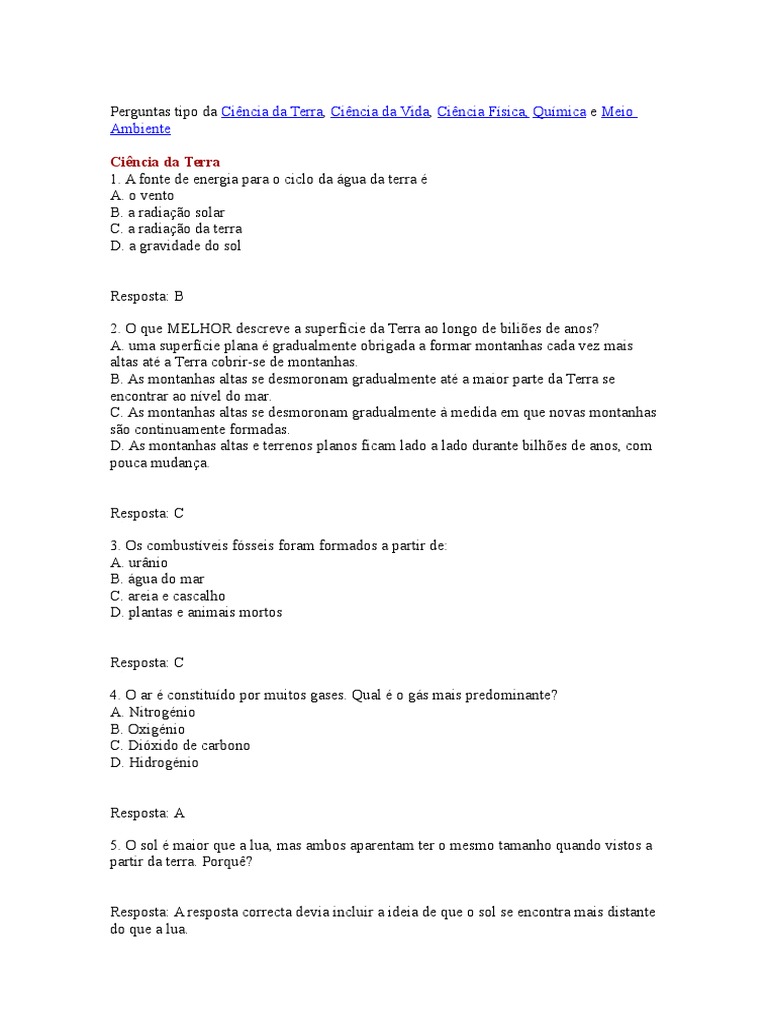 Perguntas tipo da Ciência da Terra, Ciência da Vida, Ciência Física, Química e Meio Ambiente

Ciência da Terra
1. A fonte de energia para o ciclo da água da terra é
A. o vento
B. a radiação solar
C. a radiação da terra
D. a gravidade do sol

Resposta: B

2. O que MELHOR descreve a superfície da Terra ao longo de biliões de anos?
A. uma superfície plana é gradualmente obrigada a formar montanhas cada vez mais altas até a Terra cobrir-se de montanhas.
B. As montanhas altas se desmoronam gradualmente até a maior parte da Terra se encontrar ao nível do mar.
C. As montanhas altas se desmoronam gradualmente à medida em que novas montanhas são continuamente formadas.
D. As montanhas altas e terrenos planos ficam lado a lado durante bilhões de anos, com pouca mudança.

Resposta: C

3. Os combustíveis fósseis foram formados a partir de:
A. urânio
B. água do mar
C. areia e cascalho
D. plantas e animais mortos

Resposta: C

4. O ar é constituído por muitos gases. Qual é o gás mais predominante?
A. Nitrogénio
B. Oxigénio
C. Dióxido de carbono
D. Hidrogénio

Resposta: A

5. O sol é maior que a lua, mas ambos aparentam ter o mesmo tamanho quando vistos a partir da terra. Porquê?

Resposta: A resposta correcta devia incluir a ideia de que o sol se encontra mais distante do que a lua.